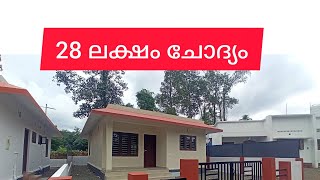 28 ലക്ഷം ചോദ്യം